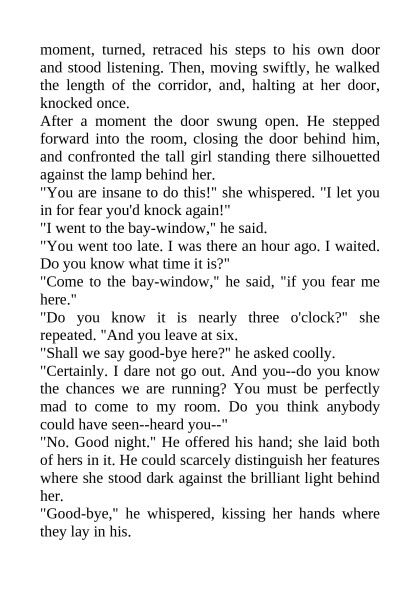 moment, turned, retraced his steps to his own door and stood listening. Then, moving swiftly, he walked the length of the corridor, and, halting at her door, knocked once.
After a moment the door swung open. He stepped forward into the room, closing the door behind him, and confronted the tall girl standing there silhouetted against the lamp behind her.
"You are insane to do this!" she whispered. "I let you in for fear you'd knock again!"
"I went to the bay-window," he said.
"You went too late. I was there an hour ago. I waited. Do you know what time it is?"
"Come to the bay-window," he said, "if you fear me here."
"Do you know it is nearly three o'clock?" she repeated. "And you leave at six.
"Shall we say good-bye here?" he asked coolly.
"Certainly. I dare not go out. And you--do you know the chances we are running? You must be perfectly mad to come to my room. Do you think anybody could have seen--heard you--"
"No. Good night." He offered his hand; she laid both of hers in it. He could scarcely distinguish her features where she stood dark against the brilliant light behind her.
"Good-bye," he whispered, kissing her hands where they lay in his.